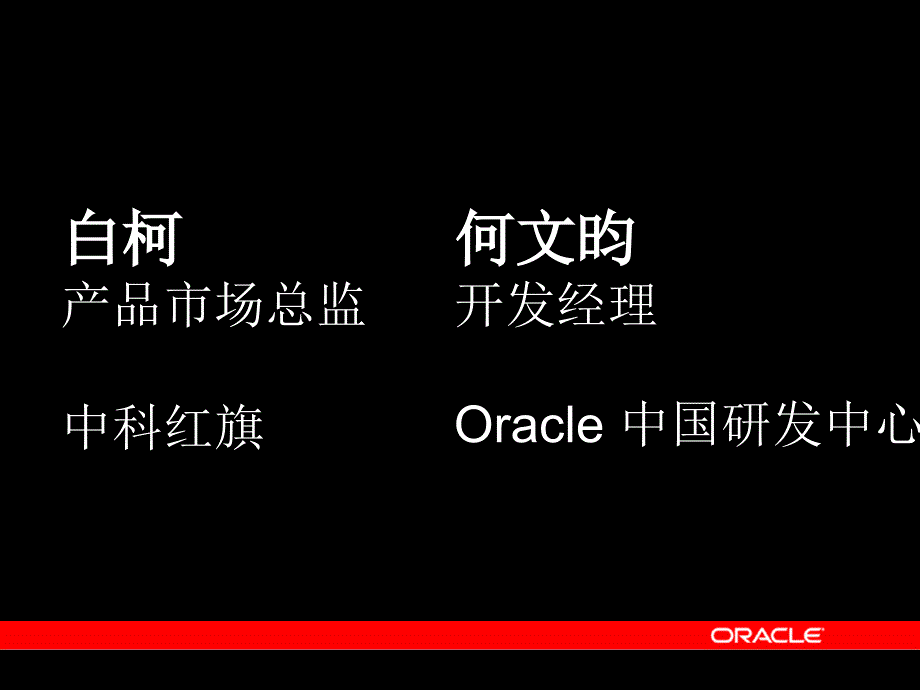 白柯
产品市场总监

中科红旗

何文昀
开发经理

Oracle 中国研发中心

ORACLE